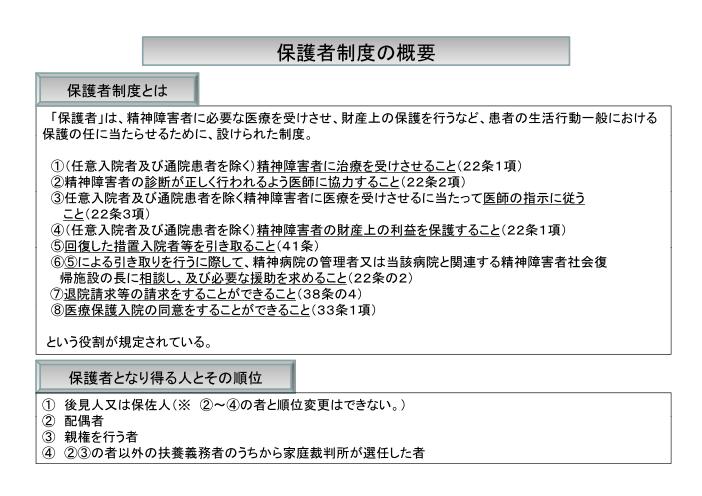 保護者制度の概要

保護者制度とは

「保護者」は、精神障害者に必要な医療を受けさせ、財産上の保護を行うなど、患者の生活行動一般における保護の任に当たらせるために、設けられた制度。

①（任意入院者及び通院患者を除く）精神障害者に治療を受けさせること（22条1項）
②精神障害者の診断が正しく行われるよう医師に協力すること（22条2項）
③任意入院者及び通院患者を除く精神障害者に医療を受けさせるに当たって医師の指示に従うこと（22条3項）
④（任意入院者及び通院患者を除く）精神障害者の財産上の利益を保護すること（22条1項）
⑤回復した措置入院者等を引き取ること（41条）
⑥⑤による引き取りを行うに際して、精神病院の管理者又は当該病院と関連する精神障害者社会復帰施設の長に相談し、及び必要な援助を求めること（22条の2）
⑦退院請求等の請求をすることができること（38条の4）
⑧医療保護入院の同意をすることができること（33条1項）

という役割が規定されている。

保護者となり得る人とその順位

① 後見人又は保佐人（※ ②～④の者と順位変更はできない。）
② 配偶者
③ 親権を行う者
④ ②③の者以外の扶養義務者のうちから家庭裁判所が選任した者